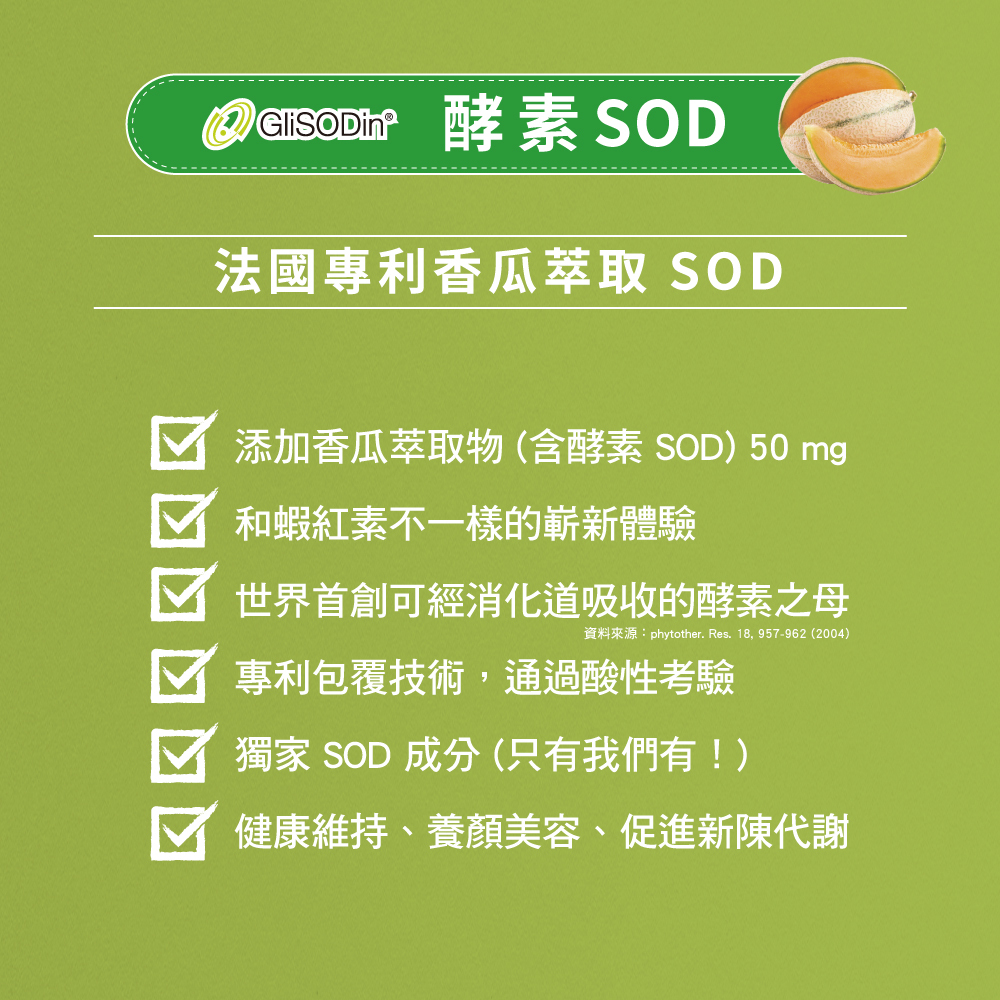 GliSODin®
酵素 SOD

法國專利香瓜萃取 SOD

添加香瓜萃取物 (含酵素 SOD) 50 mg

和蝦紅素不一樣的嶄新體驗

世界首創可經消化道吸收的酵素之母

資料來源：phytother. Res. 18, 957-962 (2004)

專利包覆技術，通過酸性考驗

獨家 SOD 成分 (只有我們有！)

健康維持、養顏美容、促進新陳代謝